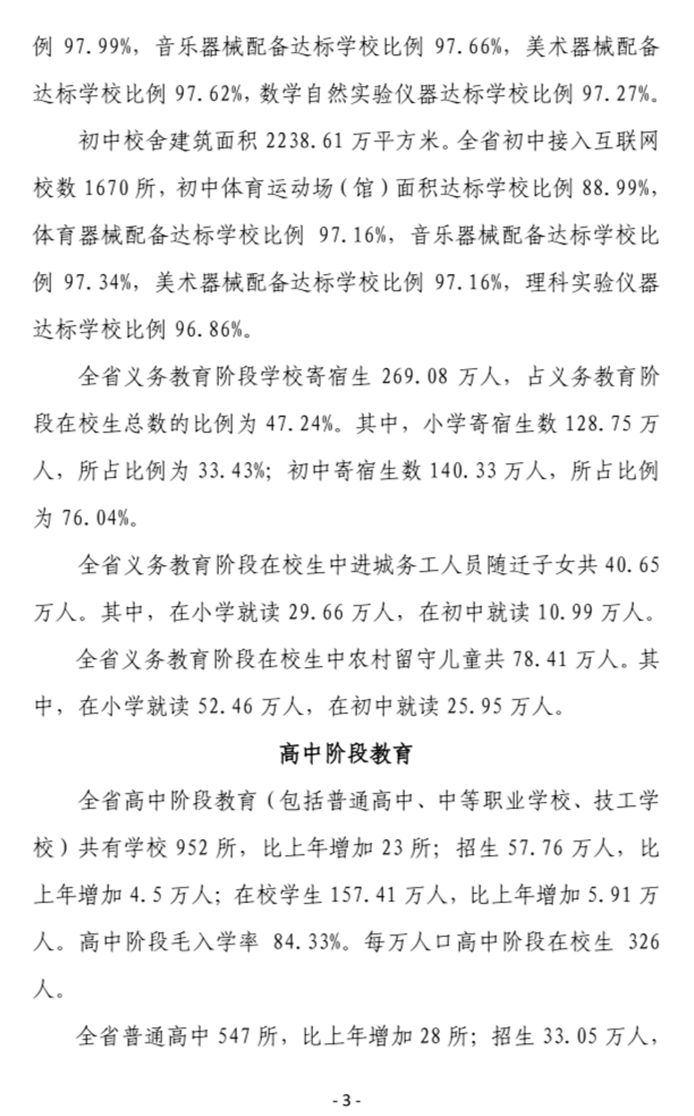 例 97.99%，音乐器械配备达标学校比例 97.66%，美术器械配备达标学校比例 97.62%，数学自然实验仪器达标学校比例 97.27%。

初中校舍建筑面积 2238.61 万平方米。全省初中接入互联网校数 1670 所，初中体育运动场（馆）面积达标学校比例 88.99%，体育器械配备达标学校比例 97.16%，音乐器械配备达标学校比例 97.34%，美术器械配备达标学校比例 97.16%，理科实验仪器达标学校比例 96.86%。

全省义务教育阶段学校寄宿生 269.08 万人，占义务教育阶段在校生总数的比例为 47.24%。其中，小学寄宿生数 128.75 万人，所占比例为 33.43%；初中寄宿生数 140.33 万人，所占比例为 76.04%。

全省义务教育阶段在校生中进城务工人员随迁子女共 40.65 万人。其中，在小学就读 29.66 万人，在初中就读 10.99 万人。

全省义务教育阶段在校生中农村留守儿童共 78.41 万人。其中，在小学就读 52.46 万人，在初中就读 25.95 万人。

高中阶段教育

全省高中阶段教育（包括普通高中、中等职业学校、技工学校）共有学校 952 所，比上年增加 23 所；招生 57.76 万人，比上年增加 4.5 万人；在校学生 157.41 万人，比上年增加 5.91 万人。高中阶段毛入学率 84.33%。每万人口高中阶段在校生 326 人。

全省普通高中 547 所，比上年增加 28 所；招生 33.05 万人，

- 3 -